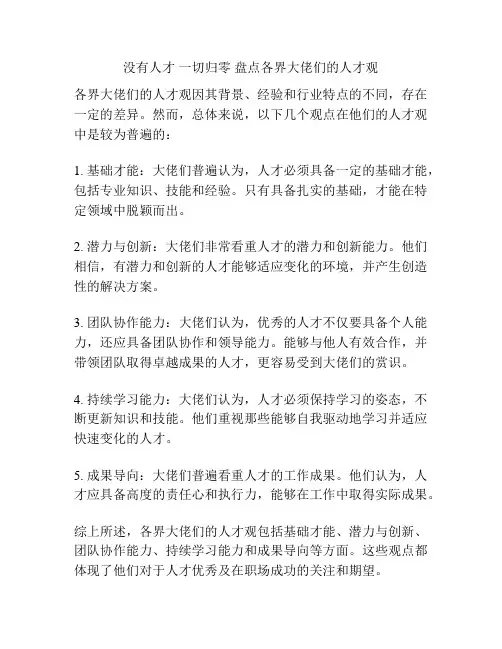 没有人才 一切归零 盘点各界大佬们的人才观

各界大佬们的人才观因其背景、经验和行业特点的不同，存在一定的差异。然而，总体来说，以下几个观点在他们的人才观中是较为普遍的：

1. 基础才能：大佬们普遍认为，人才必须具备一定的基础才能，包括专业知识、技能和经验。只有具备扎实的基础，才能在特定领域中脱颖而出。

2. 潜力与创新：大佬们非常看重人才的潜力和创新能力。他们相信，有潜力和创新的人才能够适应变化的环境，并产生创造性的解决方案。

3. 团队协作能力：大佬们认为，优秀的人才不仅要具备个人能力，还应具备团队协作和领导能力。能够与他人有效合作，并带领团队取得卓越成果的人才，更容易受到大佬们的赏识。

4. 持续学习能力：大佬们认为，人才必须保持学习的姿态，不断更新知识和技能。他们重视那些能够自我驱动地学习并适应快速变化的人才。

5. 成果导向：大佬们普遍看重人才的工作成果。他们认为，人才应具备高度的责任心和执行力，能够在工作中取得实际成果。

综上所述，各界大佬们的人才观包括基础才能、潜力与创新、团队协作能力、持续学习能力和成果导向等方面。这些观点都体现了他们对于人才优秀及在职场成功的关注和期望。